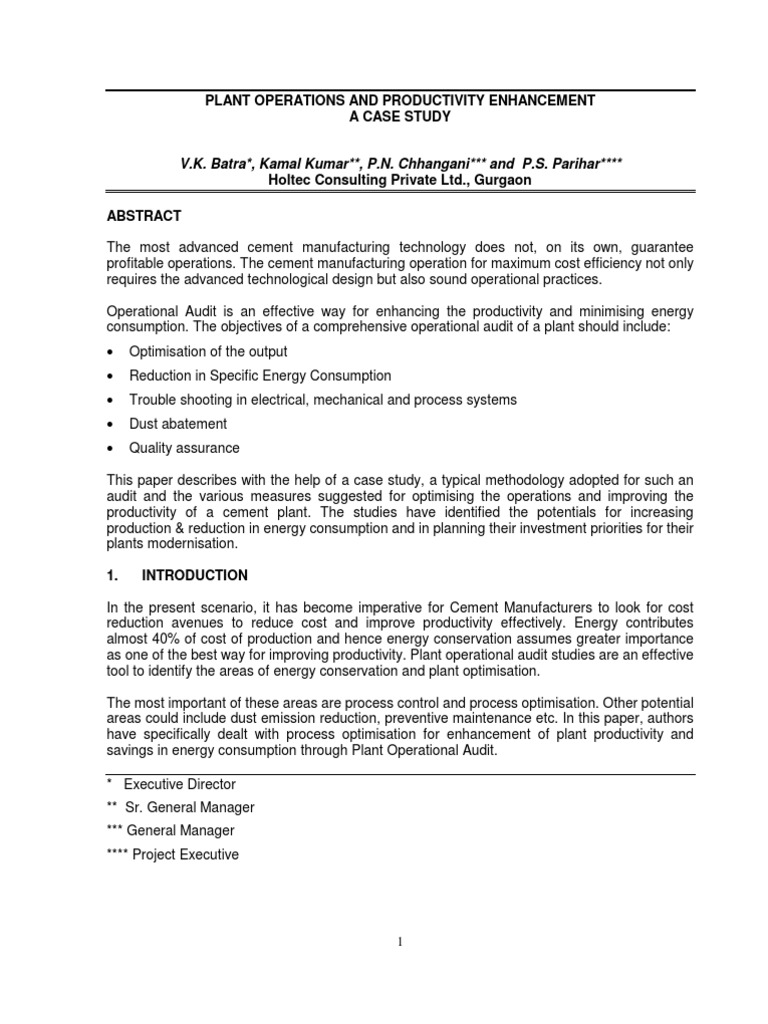 PLANT OPERATIONS AND PRODUCTIVITY ENHANCEMENT
A CASE STUDY

V.K. Batra*, Kamal Kumar**, P.N. Chhangani*** and P.S. Parihar****
Holtec Consulting Private Ltd., Gurgaon

ABSTRACT

The most advanced cement manufacturing technology does not, on its own, guarantee profitable operations. The cement manufacturing operation for maximum cost efficiency not only requires the advanced technological design but also sound operational practices.

Operational Audit is an effective way for enhancing the productivity and minimising energy consumption. The objectives of a comprehensive operational audit of a plant should include:

• Optimisation of the output
• Reduction in Specific Energy Consumption
• Trouble shooting in electrical, mechanical and process systems
• Dust abatement
• Quality assurance

This paper describes with the help of a case study, a typical methodology adopted for such an audit and the various measures suggested for optimising the operations and improving the productivity of a cement plant. The studies have identified the potentials for increasing production & reduction in energy consumption and in planning their investment priorities for their plants modernisation.

1. INTRODUCTION

In the present scenario, it has become imperative for Cement Manufacturers to look for cost reduction avenues to reduce cost and improve productivity effectively. Energy contributes almost 40% of cost of production and hence energy conservation assumes greater importance as one of the best way for improving productivity. Plant operational audit studies are an effective tool to identify the areas of energy conservation and plant optimisation.

The most important of these areas are process control and process optimisation. Other potential areas could include dust emission reduction, preventive maintenance etc. In this paper, authors have specifically dealt with process optimisation for enhancement of plant productivity and savings in energy consumption through Plant Operational Audit.

* Executive Director
** Sr. General Manager
*** General Manager
**** Project Executive

1